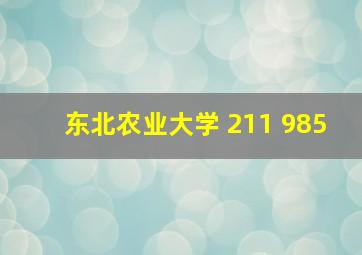 东北农业大学 211 985